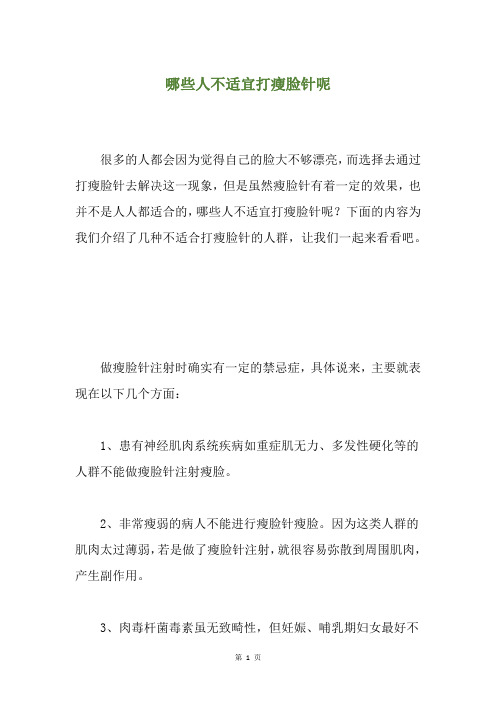 哪些人不适宜打瘦脸针呢

很多的人都会因为觉得自己的脸大不够漂亮，而选择去通过打瘦脸针去解决这一现象，但是虽然瘦脸针有着一定的效果，也并不是人人都适合的，哪些人不适宜打瘦脸针呢？下面的内容为我们介绍了几种不适合打瘦脸针的人群，让我们一起来看看吧。

做瘦脸针注射时确实有一定的禁忌症，具体说来，主要就表现在以下几个方面：

1、患有神经肌肉系统疾病如重症肌无力、多发性硬化等的人群不能做瘦脸针注射瘦脸。

2、非常瘦弱的病人不能进行瘦脸针瘦脸。因为这类人群的肌肉太过薄弱，若是做了瘦脸针注射，就很容易弥散到周围肌肉，产生副作用。

3、肉毒杆菌毒素虽无致畸性，但妊娠、哺乳期妇女最好不

第 1 页